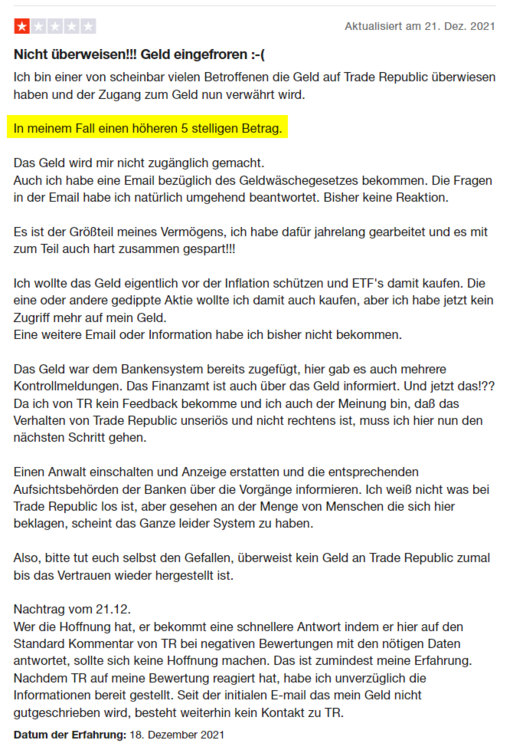 Aktualisiert am 21. Dez. 2021

Nicht überweisen!!! Geld eingefroren :-(

Ich bin einer von scheinbar vielen Betroffenen die Geld auf Trade Republic überwiesen haben und der Zugang zum Geld nun verwährt wird.

In meinem Fall einen höheren 5 stelligen Betrag.

Das Geld wird mir nicht zugänglich gemacht.
Auch ich habe eine Email bezüglich des Geldwäschegesetzes bekommen. Die Fragen in der Email habe ich natürlich umgehend beantwortet. Bisher keine Reaktion.

Es ist der Größteil meines Vermögens, ich habe dafür jahrelang gearbeitet und es mit zum Teil auch hart zusammen gespart!!!

Ich wollte das Geld eigentlich vor der Inflation schützen und ETF's damit kaufen. Die eine oder andere gedippte Aktie wollte ich damit auch kaufen, aber ich habe jetzt kein Zugriff mehr auf mein Geld.
Eine weitere Email oder Information habe ich bisher nicht bekommen.

Das Geld war dem Bankensystem bereits zugefügt, hier gab es auch mehrere Kontrollmeldungen. Das Finanzamt ist auch über das Geld informiert. Und jetzt das!??
Da ich von TR kein Feedback bekomme und ich auch der Meinung bin, daß das Verhalten von Trade Republic unseriös und nicht rechtens ist, muss ich hier nun den nächsten Schritt gehen.

Einen Anwalt einschalten und Anzeige erstatten und die entsprechenden Aufsichtsbehörden der Banken über die Vorgänge informieren. Ich weiß nicht was bei Trade Republic los ist, aber gesehen an der Menge von Menschen die sich hier beklagen, scheint das Ganze leider System zu haben.

Also, bitte tut euch selbst den Gefallen, überweist kein Geld an Trade Republic zumal bis das Vertrauen wieder hergestellt ist.

Nachtrag vom 21.12.
Wer die Hoffnung hat, er bekommt eine schnellere Antwort indem er hier auf den Standard Kommentar von TR bei negativen Bewertungen mit den nötigen Daten antwortet, sollte sich keine Hoffnung machen. Das ist zumindest meine Erfahrung. Nachdem TR auf meine Bewertung reagiert hat, habe ich unverzüglich die Informationen bereit gestellt. Seit der initialen E-mail das mein Geld nicht gutgeschrieben wird, besteht weiterhin kein Kontakt zu TR.

Datum der Erfahrung: 18. Dezember 2021